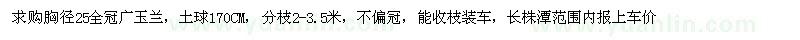 求购胸径25全冠广玉兰，土球170CM，分枝2-3.5米，不偏冠，能收枝装车，长株潭范围内报上车价